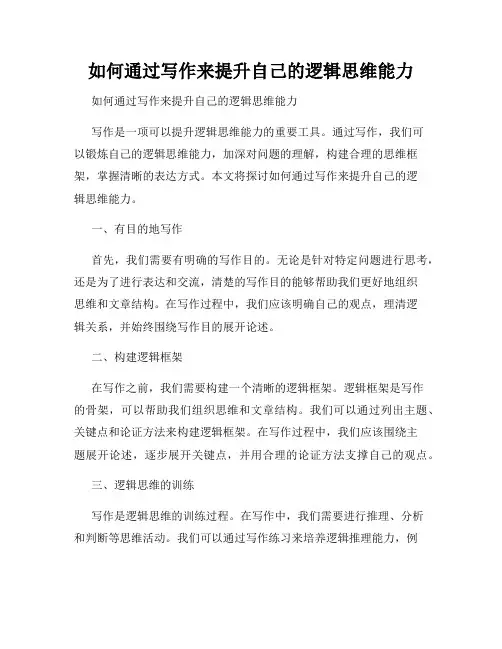 如何通过写作来提升自己的逻辑思维能力

如何通过写作来提升自己的逻辑思维能力

写作是一项可以提升逻辑思维能力的重要工具。通过写作，我们可以锻炼自己的逻辑思维能力，加深对问题的理解，构建合理的思维框架，掌握清晰的表达方式。本文将探讨如何通过写作来提升自己的逻辑思维能力。

一、有目的地写作

首先，我们需要有明确的写作目的。无论是针对特定问题进行思考，还是为了进行表达和交流，清楚的写作目的能够帮助我们更好地组织思维和文章结构。在写作过程中，我们应该明确自己的观点，理清逻辑关系，并始终围绕写作目的展开论述。

二、构建逻辑框架

在写作之前，我们需要构建一个清晰的逻辑框架。逻辑框架是写作的骨架，可以帮助我们组织思维和文章结构。我们可以通过列出主题、关键点和论证方法来构建逻辑框架。在写作过程中，我们应该围绕主题展开论述，逐步展开关键点，并用合理的论证方法支撑自己的观点。

三、逻辑思维的训练

写作是逻辑思维的训练过程。在写作中，我们需要进行推理、分析和判断等思维活动。我们可以通过写作练习来培养逻辑推理能力，例